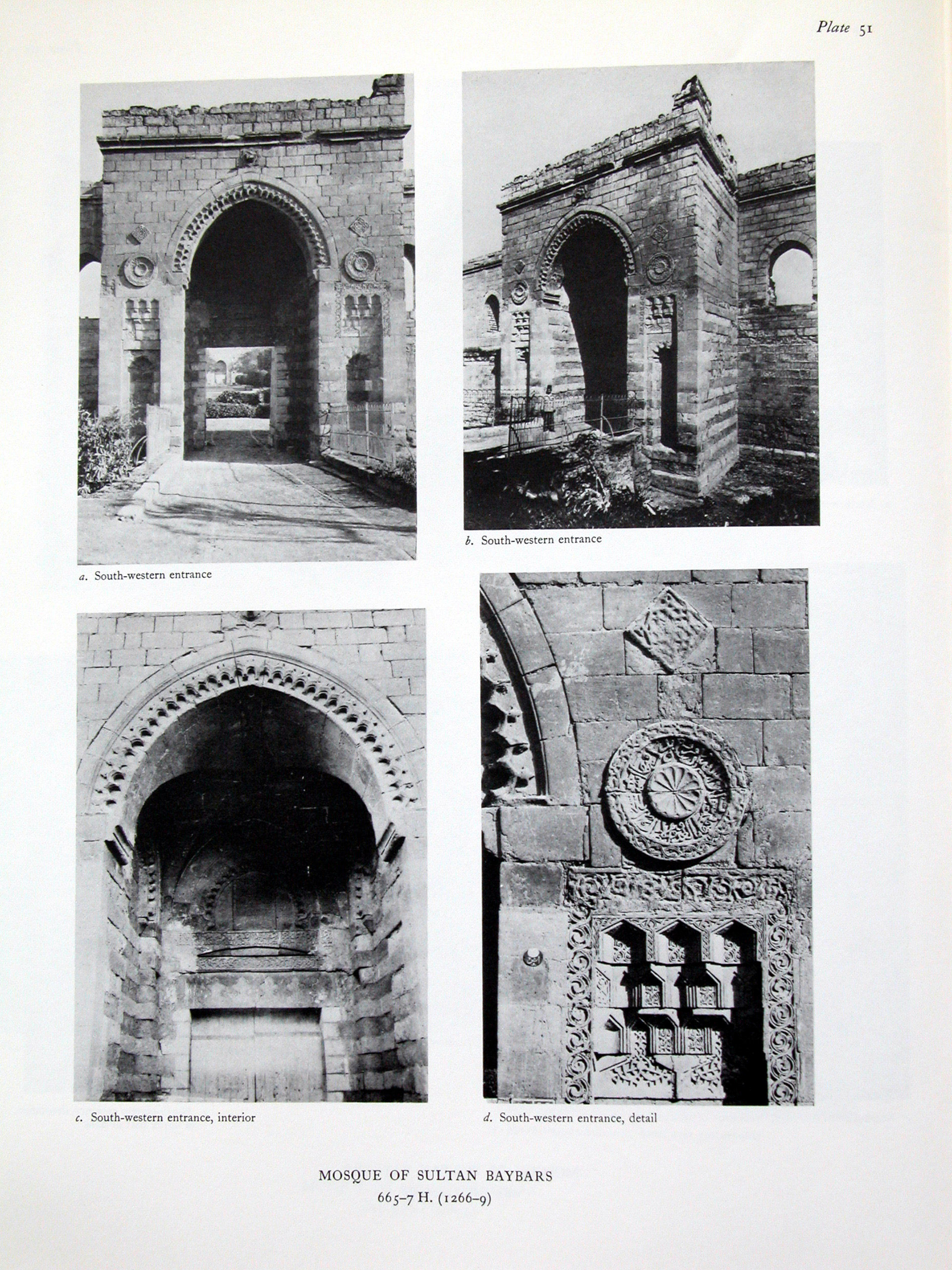 Plate 51

a. South-western entrance

b. South-western entrance

c. South-western entrance, interior

d. South-western entrance, detail

MOSQUE OF SULTAN BAYBARS
665–7 H. (1266–9)